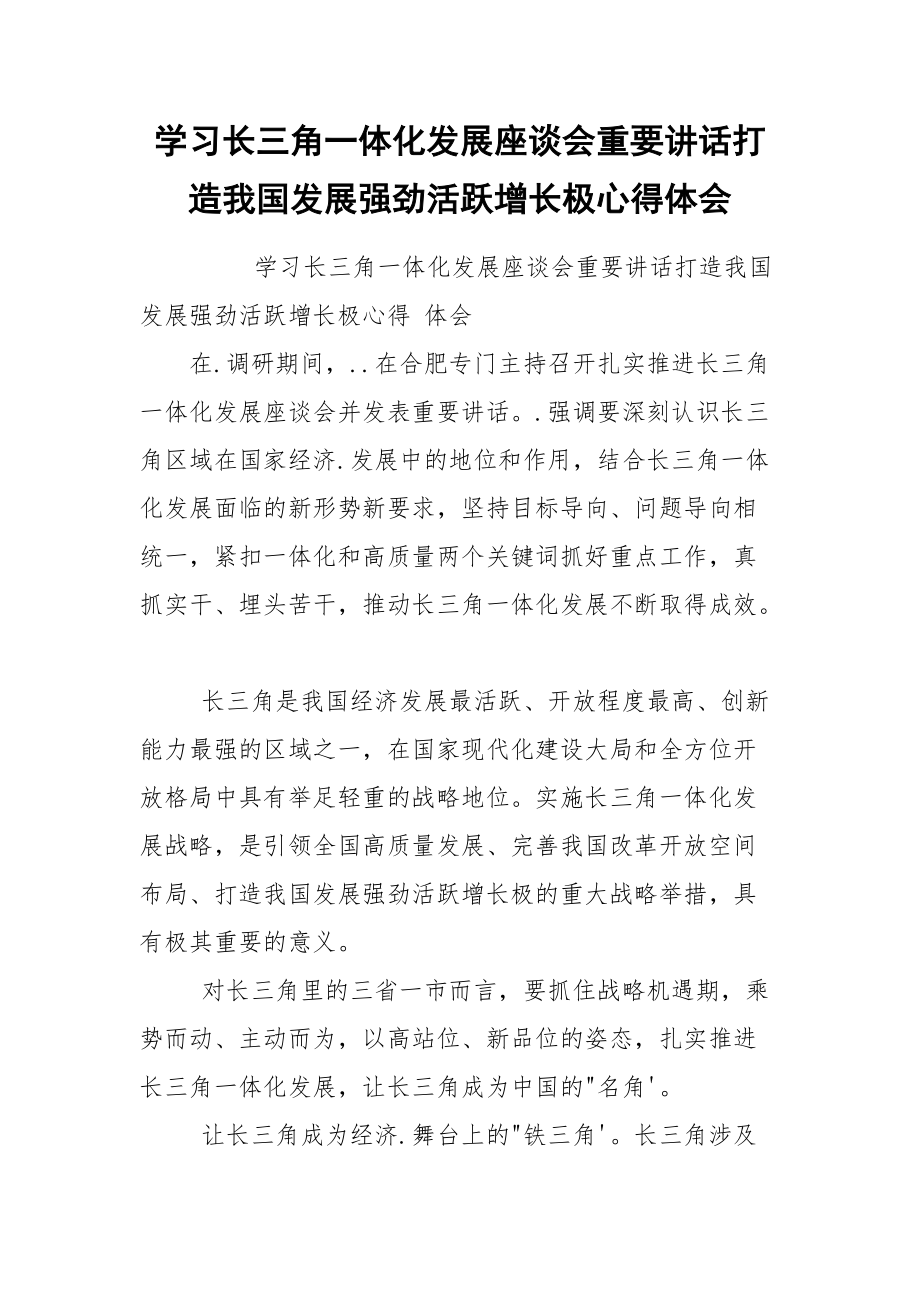 学习长三角一体化发展座谈会重要讲话打造我国发展强劲活跃增长极心得体会

学习长三角一体化发展座谈会重要讲话打造我国发展强劲活跃增长极心得 体会

在.调研期间，..在合肥专门主持召开扎实推进长三角一体化发展座谈会并发表重要讲话。.强调要深刻认识长三角区域在国家经济.发展中的地位和作用，结合长三角一体化发展面临的新形势新要求，坚持目标导向、问题导向相统一，紧扣一体化和高质量两个关键词抓好重点工作，真抓实干、埋头苦干，推动长三角一体化发展不断取得成效。

长三角是我国经济发展最活跃、开放程度最高、创新能力最强的区域之一，在国家现代化建设大局和全方位开放格局中具有举足轻重的战略地位。实施长三角一体化发展战略，是引领全国高质量发展、完善我国改革开放空间布局、打造我国发展强劲活跃增长极的重大战略举措，具有极其重要的意义。

对长三角里的三省一市而言，要抓住战略机遇期，乘势而动、主动而为，以高站位、新品位的姿态，扎实推进长三角一体化发展，让长三角成为中国的"名角'。

让长三角成为经济.舞台上的"铁三角'。长三角涉及